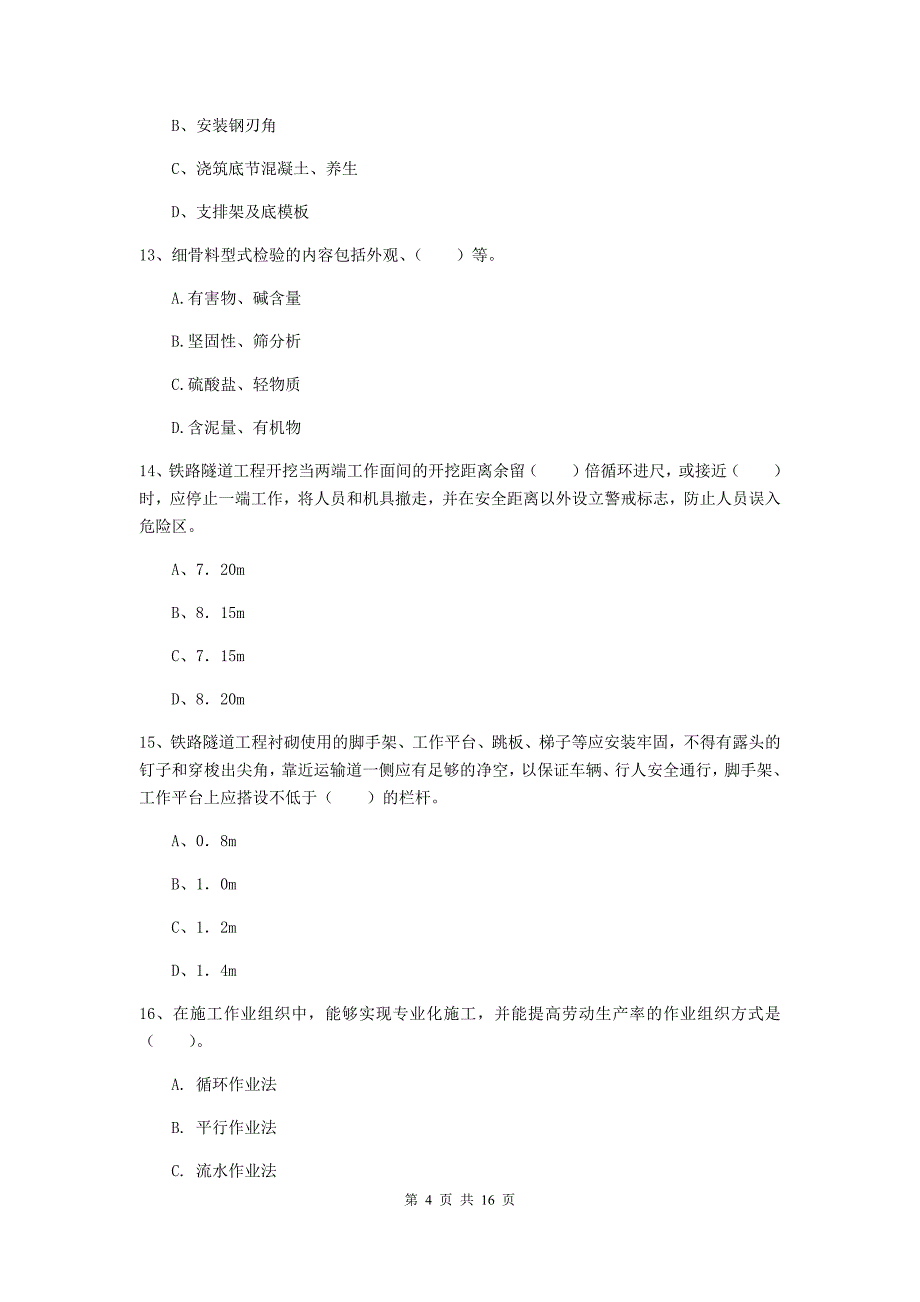 B、安装钢刃角

C、浇筑底节混凝土、养生

D、支排架及底模板

13、细骨料型式检验的内容包括外观、（　　）等。

A.有害物、碱含量

B.坚固性、筛分析

C.硫酸盐、轻物质

D.含泥量、有机物

14、铁路隧道工程开挖当两端工作面间的开挖距离余留（　　）倍循环进尺，或接近（　　）时，应停止一端工作，将人员和机具撤走，并在安全距离以外设立警戒标志，防止人员误入危险区。

A、7．20m

B、8．15m

C、7．15m

D、8．20m

15、铁路隧道工程衬砌使用的脚手架、工作平台、跳板、梯子等应安装牢固，不得有露头的钉子和穿梭出尖角，靠近运输道一侧应有足够的净空，以保证车辆、行人安全通行，脚手架、工作平台上应搭设不低于（　　）的栏杆。

A、0．8m

B、1．0m

C、1．2m

D、1．4m

16、在施工作业组织中，能够实现专业化施工，并能提高劳动生产率的作业组织方式是（　　）。

A. 循环作业法

B. 平行作业法

C. 流水作业法

第 4 页 共 16 页